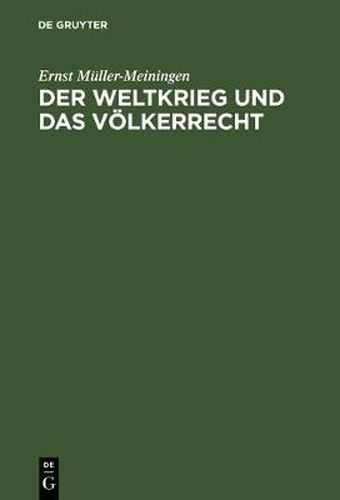 DE GRUYTER

Ernst Müller-Meiningen

DER WELTKRIEG UND DAS VÖLKERRECHT

DE
G